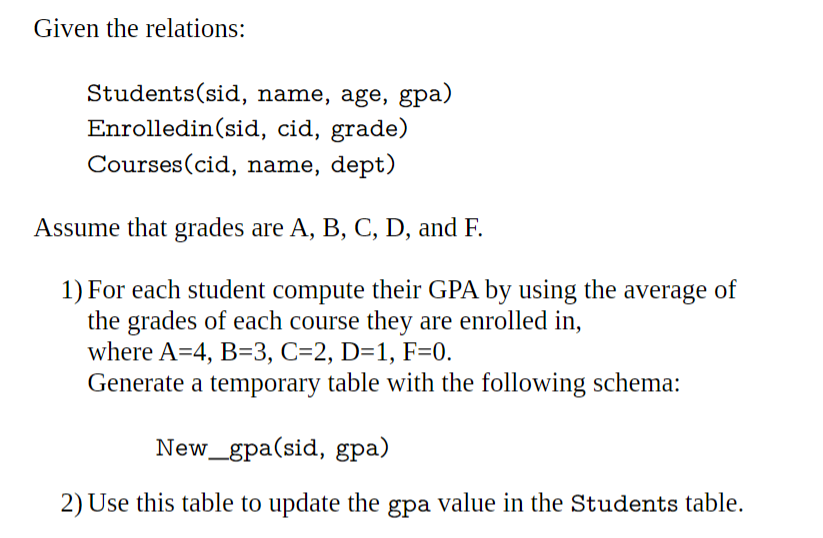 Given the relations:

Students(sid, name, age, gpa)
Enrolledin(sid, cid, grade)
Courses(cid, name, dept)

Assume that grades are A, B, C, D, and F.

1) For each student compute their GPA by using the average of the grades of each course they are enrolled in, where A=4, B=3, C=2, D=1, F=0.
Generate a temporary table with the following schema:

New_gpa(sid, gpa)

2) Use this table to update the gpa value in the Students table.